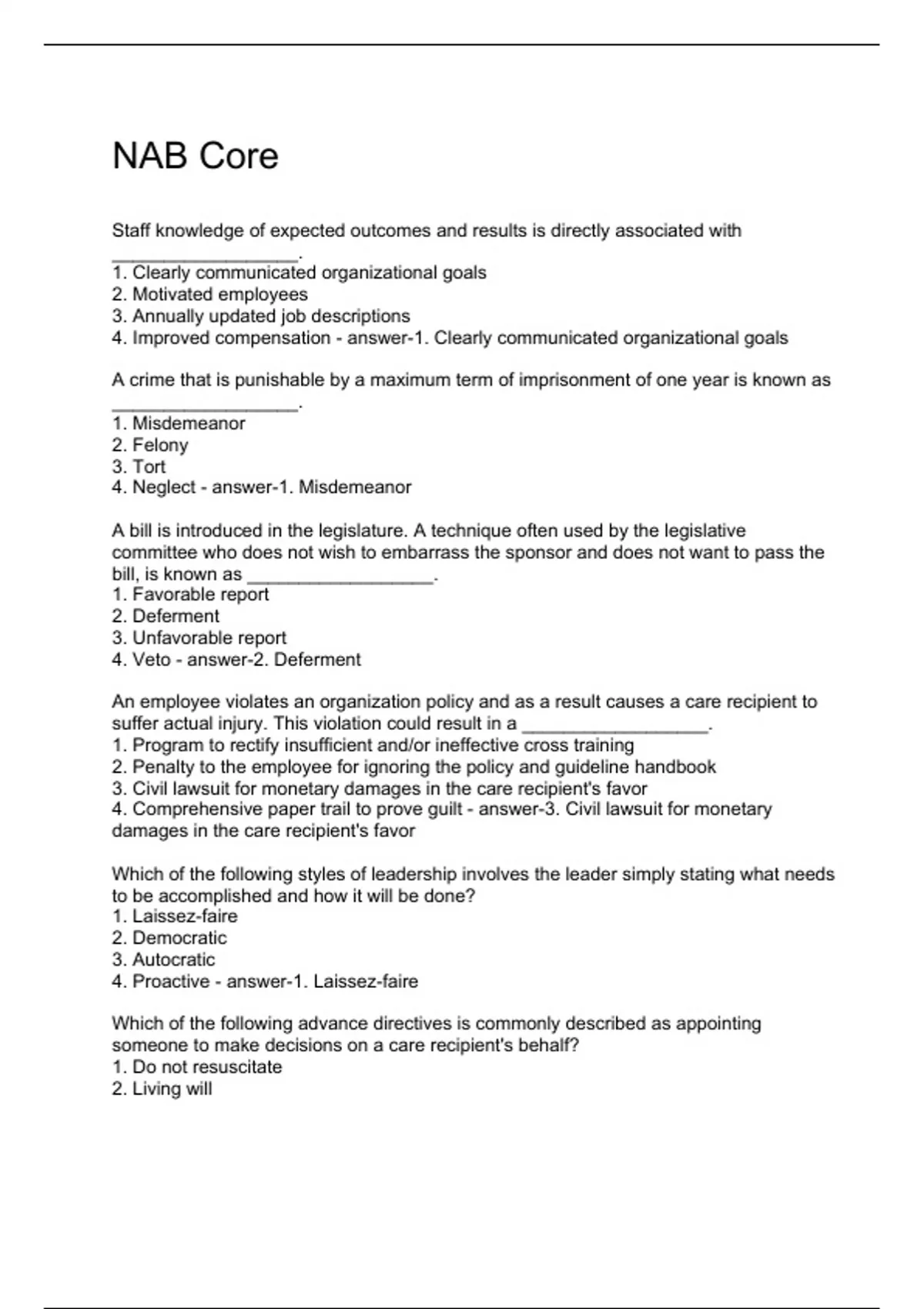 NAB Core

Staff knowledge of expected outcomes and results is directly associated with __________________.
1. Clearly communicated organizational goals
2. Motivated employees
3. Annually updated job descriptions
4. Improved compensation - answer-1. Clearly communicated organizational goals

A crime that is punishable by a maximum term of imprisonment of one year is known as __________________.
1. Misdemeanor
2. Felony
3. Tort
4. Neglect - answer-1. Misdemeanor

A bill is introduced in the legislature. A technique often used by the legislative committee who does not wish to embarrass the sponsor and does not want to pass the bill, is known as __________________.
1. Favorable report
2. Deferment
3. Unfavorable report
4. Veto - answer-2. Deferment

An employee violates an organization policy and as a result causes a care recipient to suffer actual injury. This violation could result in a __________________.
1. Program to rectify insufficient and/or ineffective cross training
2. Penalty to the employee for ignoring the policy and guideline handbook
3. Civil lawsuit for monetary damages in the care recipient's favor
4. Comprehensive paper trail to prove guilt - answer-3. Civil lawsuit for monetary damages in the care recipient's favor

Which of the following styles of leadership involves the leader simply stating what needs to be accomplished and how it will be done?
1. Laissez-faire
2. Democratic
3. Autocratic
4. Proactive - answer-1. Laissez-faire

Which of the following advance directives is commonly described as appointing someone to make decisions on a care recipient's behalf?
1. Do not resuscitate
2. Living will